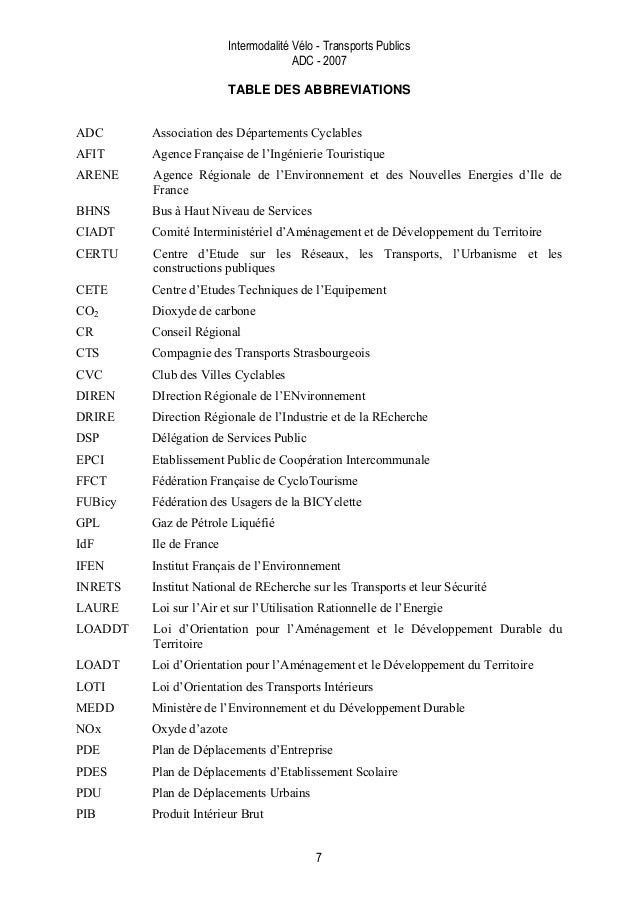 Intermodalité Vélo - Transports Publics
ADC - 2007

TABLE DES ABBREVIATIONS

| | |
|---|---|
| ADC | Association des Départements Cyclables |
| AFIT | Agence Française de l'Ingénierie Touristique |
| ARENE | Agence Régionale de l'Environnement et des Nouvelles Energies d'Ile de France |
| BHNS | Bus à Haut Niveau de Services |
| CIADT | Comité Interministériel d'Aménagement et de Développement du Territoire |
| CERTU | Centre d'Etude sur les Réseaux, les Transports, l'Urbanisme et les constructions publiques |
| CETE | Centre d'Etudes Techniques de l'Equipement |
| $CO_2$ | Dioxyde de carbone |
| CR | Conseil Régional |
| CTS | Compagnie des Transports Strasbourgeois |
| CVC | Club des Villes Cyclables |
| DIREN | DIrection Régionale de l'ENvironnement |
| DRIRE | Direction Régionale de l'Industrie et de la REcherche |
| DSP | Délégation de Services Public |
| EPCI | Etablissement Public de Coopération Intercommunale |
| FFCT | Fédération Française de CycloTourisme |
| FUBicy | Fédération des Usagers de la BICYclette |
| GPL | Gaz de Pétrole Liquéfié |
| IdF | Ile de France |
| IFEN | Institut Français de l'Environnement |
| INRETS | Institut National de REcherche sur les Transports et leur Sécurité |
| LAURE | Loi sur l'Air et sur l'Utilisation Rationnelle de l'Energie |
| LOADDT | Loi d'Orientation pour l'Aménagement et le Développement Durable du Territoire |
| LOADT | Loi d'Orientation pour l'Aménagement et le Développement du Territoire |
| LOTI | Loi d'Orientation des Transports Intérieurs |
| MEDD | Ministère de l'Environnement et du Développement Durable |
| NOx | Oxyde d'azote |
| PDE | Plan de Déplacements d'Entreprise |
| PDES | Plan de Déplacements d'Etablissement Scolaire |
| PDU | Plan de Déplacements Urbains |
| PIB | Produit Intérieur Brut |

7